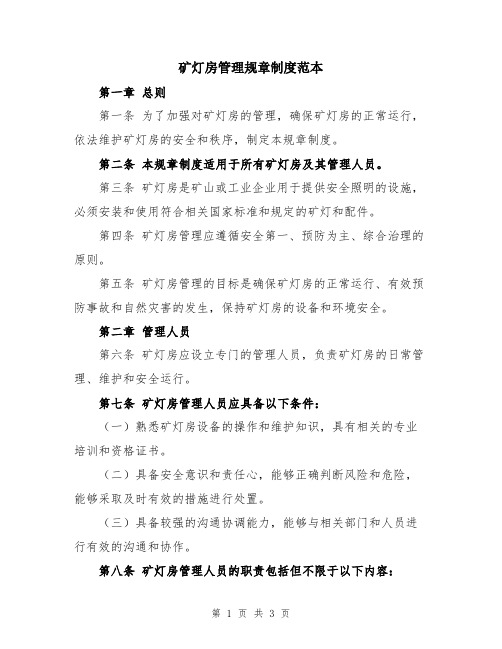 矿灯房管理规章制度范本

第一章 总则

第一条 为了加强对矿灯房的管理，确保矿灯房的正常运行，依法维护矿灯房的安全和秩序，制定本规章制度。

第二条 本规章制度适用于所有矿灯房及其管理人员。

第三条 矿灯房是矿山或工业企业用于提供安全照明的设施，必须安装和使用符合相关国家标准和规定的矿灯和配件。

第四条 矿灯房管理应遵循安全第一、预防为主、综合治理的原则。

第五条 矿灯房管理的目标是确保矿灯房的正常运行、有效预防事故和自然灾害的发生，保持矿灯房的设备和环境安全。

第二章 管理人员

第六条 矿灯房应设立专门的管理人员，负责矿灯房的日常管理、维护和安全运行。

第七条 矿灯房管理人员应具备以下条件：

（一）熟悉矿灯房设备的操作和维护知识，具有相关的专业培训和资格证书。

（二）具备安全意识和责任心，能够正确判断风险和危险，能够采取及时有效的措施进行处置。

（三）具备较强的沟通协调能力，能够与相关部门和人员进行有效的沟通和协作。

第八条 矿灯房管理人员的职责包括但不限于以下内容：

第 1 页 共 3 页